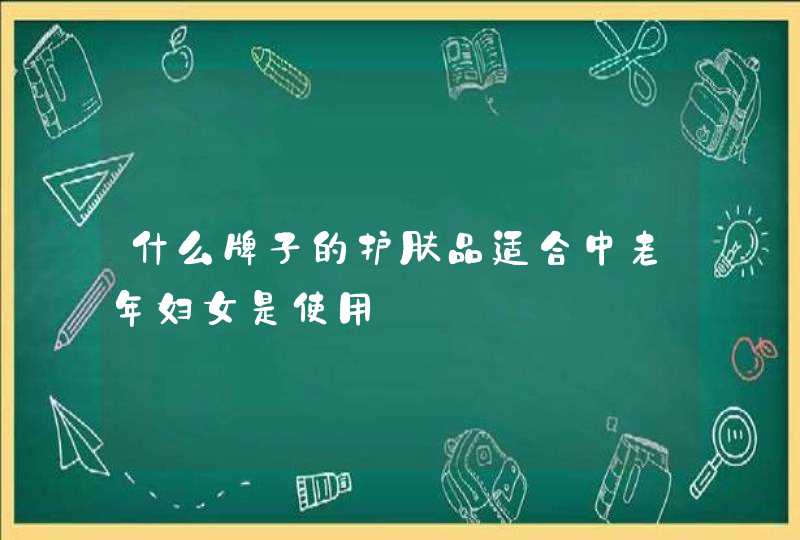 什么牌子的护肤品适合中老年妇女是使用